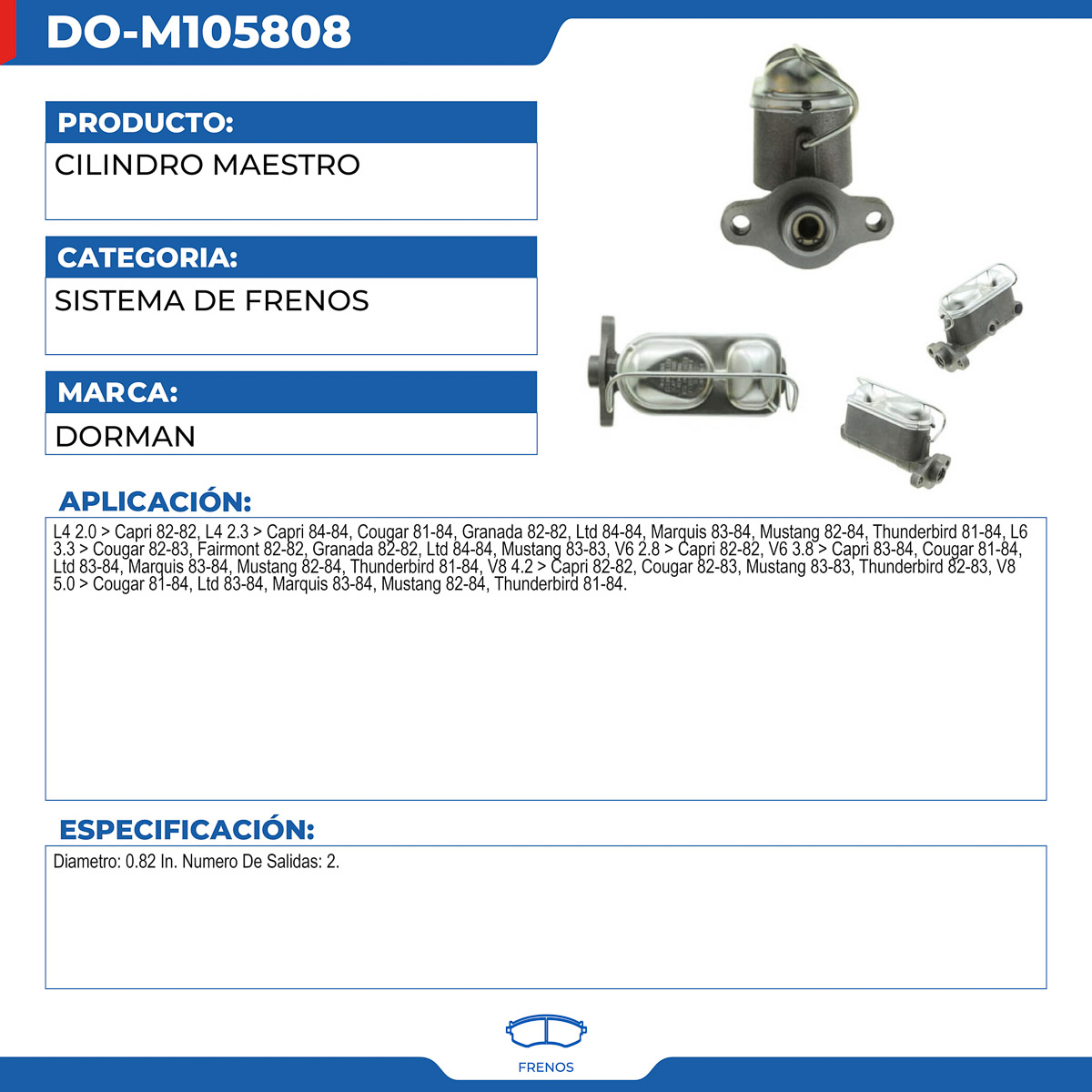 DO-M105808

PRODUCTO:

CILINDRO MAESTRO

CATEGORIA:

SISTEMA DE FRENOS

MARCA:

DORMAN

APLICACIÓN:

L4 2.0 > Capri 82-82, L4 2.3 > Capri 84-84, Cougar 81-84, Granada 82-82, Ltd 84-84, Marquis 83-84, Mustang 82-84, Thunderbird 81-84, L6 3.3 > Cougar 82-83, Fairmont 82-82, Granada 82-82, Ltd 84-84, Mustang 83-83, V6 2.8 > Capri 82-82, V6 3.8 > Capri 83-84, Cougar 81-84, Ltd 83-84, Marquis 83-84, Mustang 82-84, Thunderbird 81-84, V8 4.2 > Capri 82-82, Cougar 82-83, Mustang 83-83, Thunderbird 82-83, V8 5.0 > Cougar 81-84, Ltd 83-84, Marquis 83-84, Mustang 82-84, Thunderbird 81-84.

ESPECIFICACIÓN:

Diametro: 0.82 In. Numero De Salidas: 2.

FRENOS